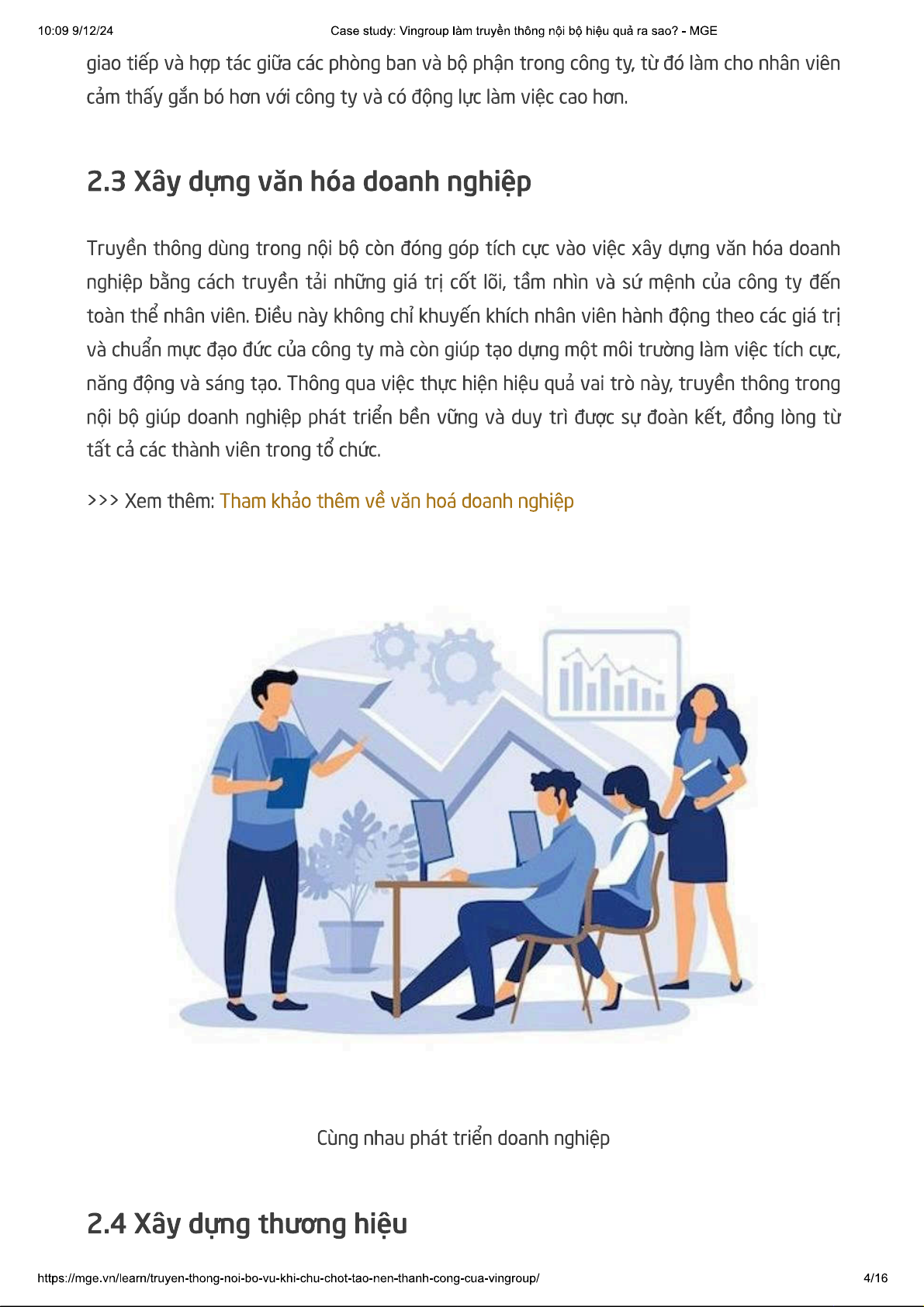 10:09 9/12/24

Case study: Vingroup làm truyền thông nội bộ hiệu quả ra sao? - MGE

giao tiếp và hợp tác giữa các phòng ban và bộ phận trong công ty, từ đó làm cho nhân viên cảm thấy gắn bó hơn với công ty và có động lực làm việc cao hơn.

2.3 Xây dựng văn hóa doanh nghiệp

Truyền thông dùng trong nội bộ còn đóng góp tích cực vào việc xây dựng văn hóa doanh nghiệp bằng cách truyền tải những giá trị cốt lõi, tầm nhìn và sứ mệnh của công ty đến toàn thể nhân viên. Điều này không chỉ khuyến khích nhân viên hành động theo các giá trị và chuẩn mực đạo đức của công ty mà còn giúp tạo dựng một môi trường làm việc tích cực, năng động và sáng tạo. Thông qua việc thực hiện hiệu quả vai trò này, truyền thông trong nội bộ giúp doanh nghiệp phát triển bền vững và duy trì được sự đoàn kết, đồng lòng từ tất cả các thành viên trong tổ chức.

>>> Xem thêm: Tham khảo thêm về văn hoá doanh nghiệp

Cùng nhau phát triển doanh nghiệp

2.4 Xây dựng thương hiệu

https://mge.vn/learn/truyen-thong-noi-bo-vu-khi-chu-chot-tao-nen-thanh-cong-cua-vingroup/

4/16